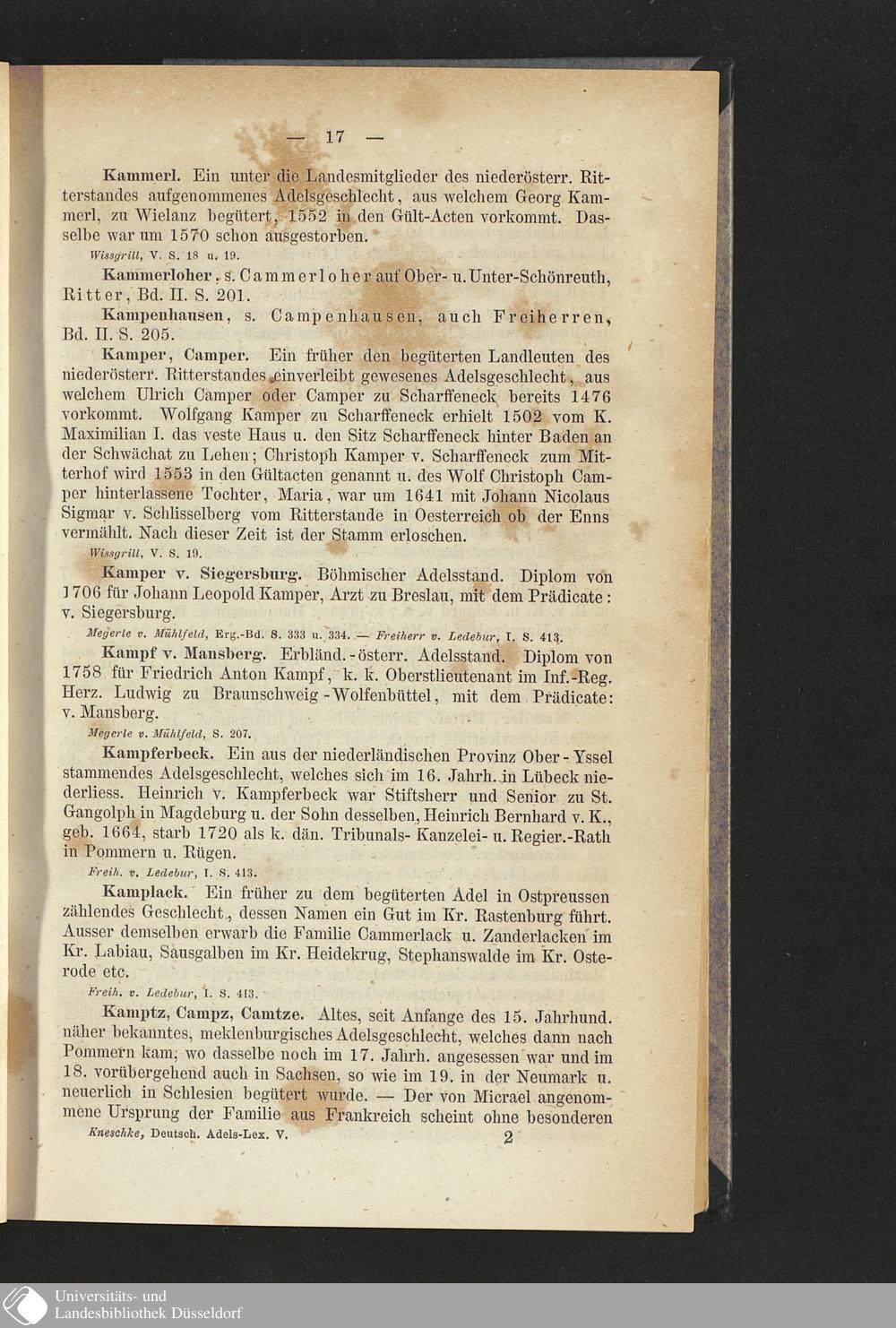 — 17 —

Kammerl. Ein unter die Landesmitglieder des niederösterr. Ritterstandes aufgenommenes Adelsgeschlecht, aus welchem Georg Kammerl, zu Wielanz begütert, 1552 in den Gült-Acten vorkommt. Dasselbe war um 1570 schon ausgestorben.
Wissgrill, V. S. 18 u. 19.

Kammerloher, s. Cammerloher auf Ober- u. Unter-Schönreuth, Ritter, Bd. II. S. 201.

Kampenhausen, s. Campenhausen, auch Freiherren, Bd. II. S. 205.

Kamper, Camper. Ein früher den begüterten Landleuten des niederösterr. Ritterstandes einverleibt gewesenes Adelsgeschlecht, aus welchem Ulrich Camper oder Camper zu Scharffeneck bereits 1476 vorkommt. Wolfgang Kamper zu Scharffeneck erhielt 1502 vom K. Maximilian I. das veste Haus u. den Sitz Scharffeneck hinter Baden an der Schwächat zu Lehen; Christoph Kamper v. Scharffeneck zum Mitterhof wird 1553 in den Gültacten genannt u. des Wolf Christoph Camper hinterlassene Tochter, Maria, war um 1641 mit Johann Nicolaus Sigmar v. Schlisselberg vom Ritterstande in Oesterreich ob der Enns vermählt. Nach dieser Zeit ist der Stamm erloschen.
Wissgrill, V. S. 19.

Kamper v. Siegersburg. Böhmischer Adelsstand. Diplom von 1706 für Johann Leopold Kamper, Arzt zu Breslau, mit dem Prädicate: v. Siegersburg.
Megerle v. Mühlfeld, Erg.-Bd. S. 333 u. 334. — Freiherr v. Ledebur, I. S. 413.

Kampf v. Mansberg. Erbländ.-österr. Adelsstand. Diplom von 1758 für Friedrich Anton Kampf, k. k. Oberstlieutenant im Inf.-Reg. Herz. Ludwig zu Braunschweig-Wolfenbüttel, mit dem Prädicate: v. Mansberg.
Megerle v. Mühlfeld, S. 207.

Kampferbeck. Ein aus der niederländischen Provinz Ober-Yssel stammendes Adelsgeschlecht, welches sich im 16. Jahrh. in Lübeck niederliess. Heinrich v. Kampferbeck war Stiftsherr und Senior zu St. Gangolph in Magdeburg u. der Sohn desselben, Heinrich Bernhard v. K., geb. 1664, starb 1720 als k. dän. Tribunals- Kanzelei- u. Regier.-Rath in Pommern u. Rügen.
Freih. v. Ledebur, I. S. 413.

Kamplack. Ein früher zu dem begüterten Adel in Ostpreussen zählendes Geschlecht, dessen Namen ein Gut im Kr. Rastenburg führt. Ausser demselben erwarb die Familie Cammerlack u. Zanderlacken im Kr. Labiau, Sausgalben im Kr. Heidekrug, Stephanswalde im Kr. Osterode etc.
Freih. v. Ledebur, I. S. 413.

Kamptz, Campz, Camtze. Altes, seit Anfange des 15. Jahrhund. näher bekanntes, meklenburgisches Adelsgeschlecht, welches dann nach Pommern kam, wo dasselbe noch im 17. Jahrh. angesessen war und im 18. vorübergehend auch in Sachsen, so wie im 19. in der Neumark u. neuerlich in Schlesien begütert wurde. — Der von Micrael angenommene Ursprung der Familie aus Frankreich scheint ohne besonderen
Kneschke, Deutsch. Adels-Lex. V. 2

Universitäts- und Landesbibliothek Düsseldorf